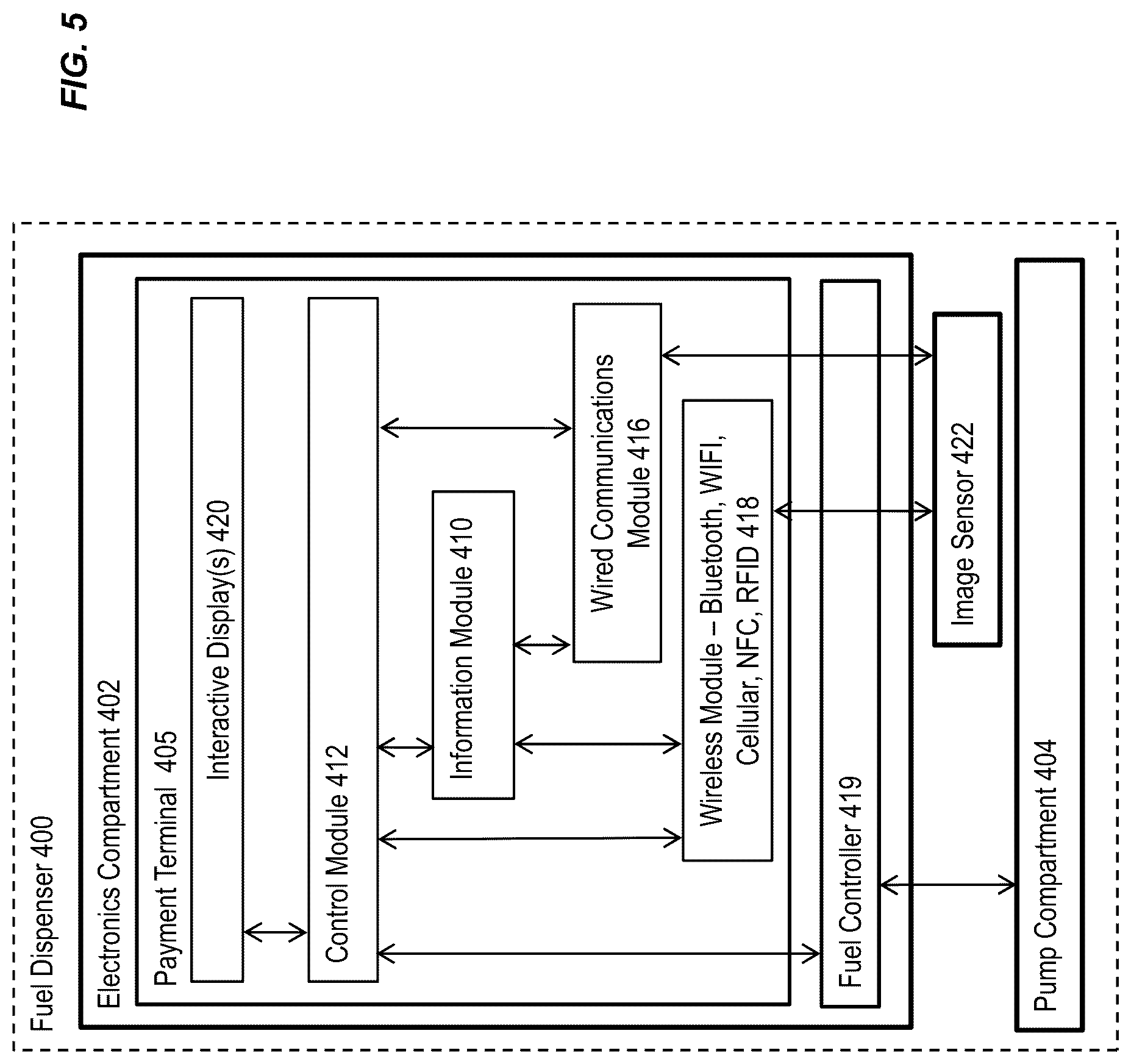 FIG. 5

Fuel Dispenser 400

Electronics Compartment 402

Payment Terminal 405

Interactive Display(s) 420

Control Module 412

Information Module 410

Wired Communications Module 416

Wireless Module – Bluetooth, WIFI, Cellular, NFC, RFID 418

Fuel Controller 419

Image Sensor 422

Pump Compartment 404